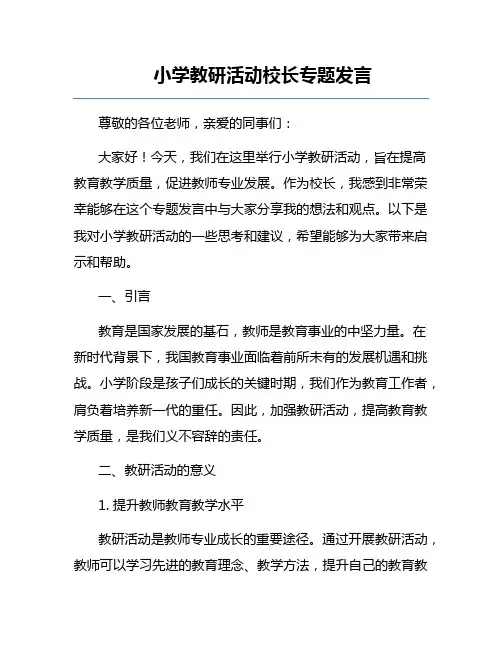 小学教研活动校长专题发言

尊敬的各位老师，亲爱的同事们：

大家好！今天，我们在这里举行小学教研活动，旨在提高教育教学质量，促进教师专业发展。作为校长，我感到非常荣幸能够在这个专题发言中与大家分享我的想法和观点。以下是我对小学教研活动的一些思考和建议，希望能够为大家带来启示和帮助。

一、引言

教育是国家发展的基石，教师是教育事业的中坚力量。在新时代背景下，我国教育事业面临着前所未有的发展机遇和挑战。小学阶段是孩子们成长的关键时期，我们作为教育工作者，肩负着培养新一代的重任。因此，加强教研活动，提高教育教学质量，是我们义不容辞的责任。

二、教研活动的意义

1. 提升教师教育教学水平

教研活动是教师专业成长的重要途径。通过开展教研活动，教师可以学习先进的教育理念、教学方法，提升自己的教育教